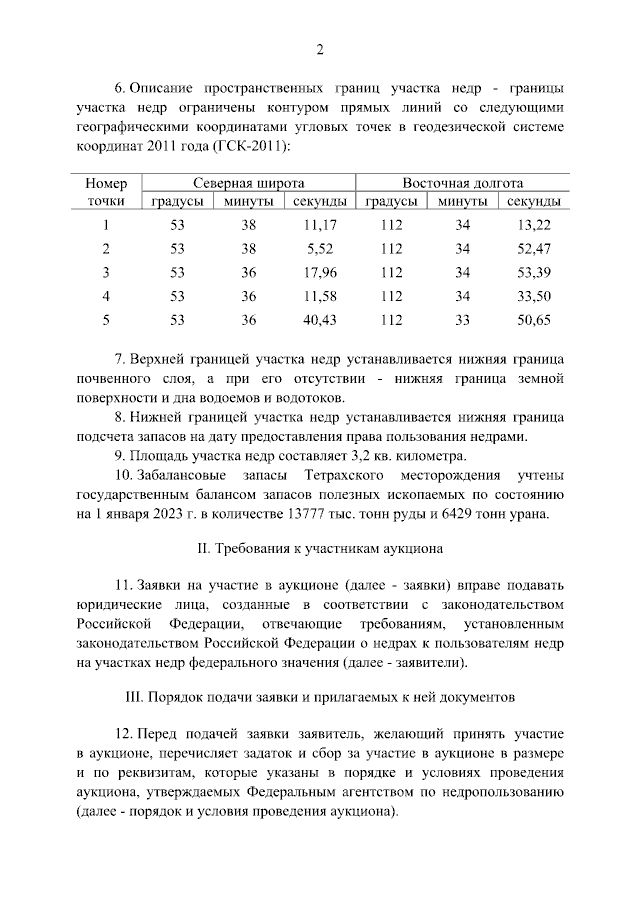 2

6. Описание пространственных границ участка недр - границы участка недр ограничены контуром прямых линий со следующими географическими координатами угловых точек в геодезической системе координат 2011 года (ГСК-2011):

| Номер точки | Северная широта градусы | Северная широта минуты | Северная широта секунды | Восточная долгота градусы | Восточная долгота минуты | Восточная долгота секунды |
|---|---|---|---|---|---|---|
| 1 | 53 | 38 | 11,17 | 112 | 34 | 13,22 |
| 2 | 53 | 38 | 5,52 | 112 | 34 | 52,47 |
| 3 | 53 | 36 | 17,96 | 112 | 34 | 53,39 |
| 4 | 53 | 36 | 11,58 | 112 | 34 | 33,50 |
| 5 | 53 | 36 | 40,43 | 112 | 33 | 50,65 |

7. Верхней границей участка недр устанавливается нижняя граница почвенного слоя, а при его отсутствии - нижняя граница земной поверхности и дна водоемов и водотоков.

8. Нижней границей участка недр устанавливается нижняя граница подсчета запасов на дату предоставления права пользования недрами.

9. Площадь участка недр составляет 3,2 кв. километра.

10. Забалансовые запасы Тетрахского месторождения учтены государственным балансом запасов полезных ископаемых по состоянию на 1 января 2023 г. в количестве 13777 тыс. тонн руды и 6429 тонн урана.

II. Требования к участникам аукциона

11. Заявки на участие в аукционе (далее - заявки) вправе подавать юридические лица, созданные в соответствии с законодательством Российской Федерации, отвечающие требованиям, установленным законодательством Российской Федерации о недрах к пользователям недр на участках недр федерального значения (далее - заявители).

III. Порядок подачи заявки и прилагаемых к ней документов

12. Перед подачей заявки заявитель, желающий принять участие в аукционе, перечисляет задаток и сбор за участие в аукционе в размере и по реквизитам, которые указаны в порядке и условиях проведения аукциона, утверждаемых Федеральным агентством по недропользованию (далее - порядок и условия проведения аукциона).